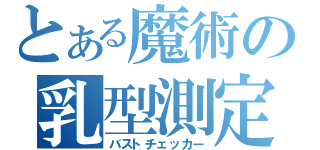 とある魔術の
乳型測定
バストチェッカー